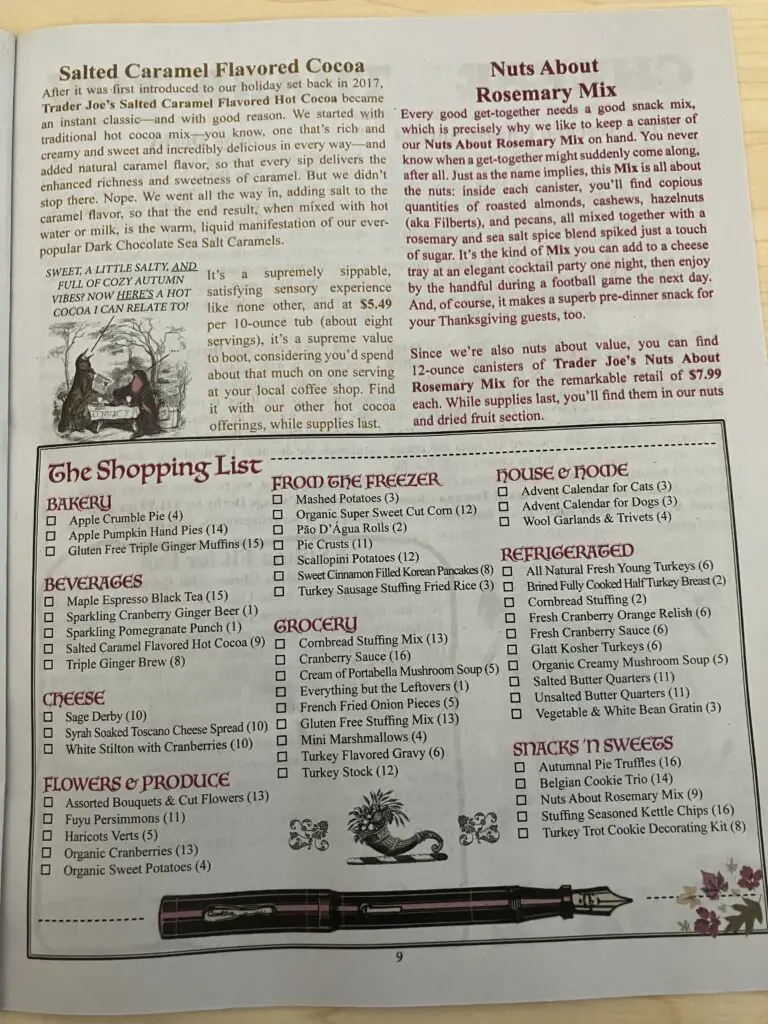 Salted Caramel Flavored Cocoa

After it was first introduced to our holiday set back in 2017, Trader Joe's Salted Caramel Flavored Hot Cocoa became an instant classic—and with good reason. We started with traditional hot cocoa mix—you know, one that's rich and creamy and sweet and incredibly delicious in every way—and added natural caramel flavor, so that every sip delivers the enhanced richness and sweetness of caramel. But we didn't stop there. Nope. We went all the way in, adding salt to the caramel flavor, so that the end result, when mixed with hot water or milk, is the warm, liquid manifestation of our ever-popular Dark Chocolate Sea Salt Caramels.

SWEET, A LITTLE SALTY, AND FULL OF COZY AUTUMN VIBES? NOW HERE'S A HOT COCOA I CAN RELATE TO!

It's a supremely sippable, satisfying sensory experience like none other, and at $5.49 per 10-ounce tub (about eight servings), it's a supreme value to boot, considering you'd spend about that much on one serving at your local coffee shop. Find it with our other hot cocoa offerings, while supplies last.

Nuts About Rosemary Mix

Every good get-together needs a good snack mix, which is precisely why we like to keep a canister of our Nuts About Rosemary Mix on hand. You never know when a get-together might suddenly come along, after all. Just as the name implies, this Mix is all about the nuts: inside each canister, you'll find copious quantities of roasted almonds, cashews, hazelnuts (aka Filberts), and pecans, all mixed together with a rosemary and sea salt spice blend spiked just a touch of sugar. It's the kind of Mix you can add to a cheese tray at an elegant cocktail party one night, then enjoy by the handful during a football game the next day. And, of course, it makes a superb pre-dinner snack for your Thanksgiving guests, too.

Since we're also nuts about value, you can find 12-ounce canisters of Trader Joe's Nuts About Rosemary Mix for the remarkable retail of $7.99 each. While supplies last, you'll find them in our nuts and dried fruit section.

The Shopping List

BAKERY
☐ Apple Crumble Pie (4)
☐ Apple Pumpkin Hand Pies (14)
☐ Gluten Free Triple Ginger Muffins (15)

BEVERAGES
☐ Maple Espresso Black Tea (15)
☐ Sparkling Cranberry Ginger Beer (1)
☐ Sparkling Pomegranate Punch (1)
☐ Salted Caramel Flavored Hot Cocoa (9)
☐ Triple Ginger Brew (8)

CHEESE
☐ Sage Derby (10)
☐ Syrah Soaked Toscano Cheese Spread (10)
☐ White Stilton with Cranberries (10)

FLOWERS & PRODUCE
☐ Assorted Bouquets & Cut Flowers (13)
☐ Fuyu Persimmons (11)
☐ Haricots Verts (5)
☐ Organic Cranberries (13)
☐ Organic Sweet Potatoes (4)

FROM THE FREEZER
☐ Mashed Potatoes (3)
☐ Organic Super Sweet Cut Corn (12)
☐ Pão D'Água Rolls (2)
☐ Pie Crusts (11)
☐ Scallopini Potatoes (12)
☐ Sweet Cinnamon Filled Korean Pancakes (8)
☐ Turkey Sausage Stuffing Fried Rice (3)

GROCERY
☐ Cornbread Stuffing Mix (13)
☐ Cranberry Sauce (16)
☐ Cream of Portabella Mushroom Soup (5)
☐ Everything but the Leftovers (1)
☐ French Fried Onion Pieces (5)
☐ Gluten Free Stuffing Mix (13)
☐ Mini Marshmallows (4)
☐ Turkey Flavored Gravy (6)
☐ Turkey Stock (12)

HOUSE & HOME
☐ Advent Calendar for Cats (3)
☐ Advent Calendar for Dogs (3)
☐ Wool Garlands & Trivets (4)

REFRIGERATED
☐ All Natural Fresh Young Turkeys (6)
☐ Brined Fully Cooked Half Turkey Breast (2)
☐ Cornbread Stuffing (2)
☐ Fresh Cranberry Orange Relish (6)
☐ Fresh Cranberry Sauce (6)
☐ Glatt Kosher Turkeys (6)
☐ Organic Creamy Mushroom Soup (5)
☐ Salted Butter Quarters (11)
☐ Unsalted Butter Quarters (11)
☐ Vegetable & White Bean Gratin (3)

SNACKS 'N SWEETS
☐ Autumnal Pie Truffles (16)
☐ Belgian Cookie Trio (14)
☐ Nuts About Rosemary Mix (9)
☐ Stuffing Seasoned Kettle Chips (16)
☐ Turkey Trot Cookie Decorating Kit (8)

9